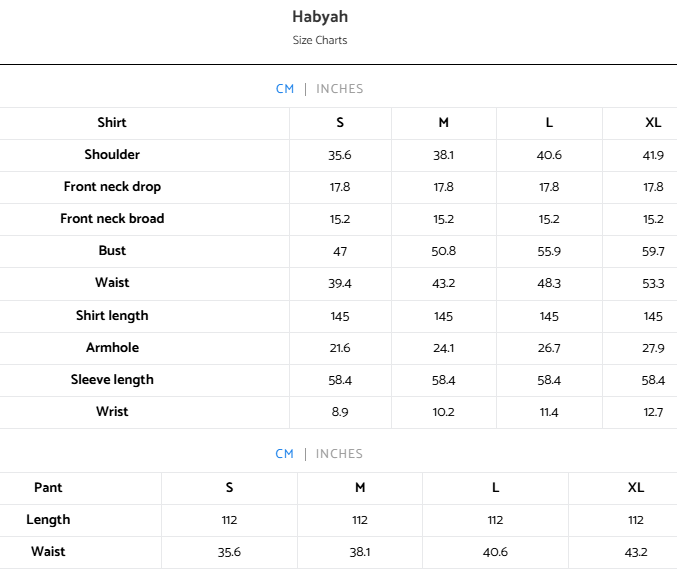 Habyah

Size Charts

CM | INCHES

| Shirt | S | M | L | XL |
|---|---|---|---|---|
| Shoulder | 35.6 | 38.1 | 40.6 | 41.9 |
| Front neck drop | 17.8 | 17.8 | 17.8 | 17.8 |
| Front neck broad | 15.2 | 15.2 | 15.2 | 15.2 |
| Bust | 47 | 50.8 | 55.9 | 59.7 |
| Waist | 39.4 | 43.2 | 48.3 | 53.3 |
| Shirt length | 145 | 145 | 145 | 145 |
| Armhole | 21.6 | 24.1 | 26.7 | 27.9 |
| Sleeve length | 58.4 | 58.4 | 58.4 | 58.4 |
| Wrist | 8.9 | 10.2 | 11.4 | 12.7 |

CM | INCHES

| Pant | S | M | L | XL |
|---|---|---|---|---|
| Length | 112 | 112 | 112 | 112 |
| Waist | 35.6 | 38.1 | 40.6 | 43.2 |